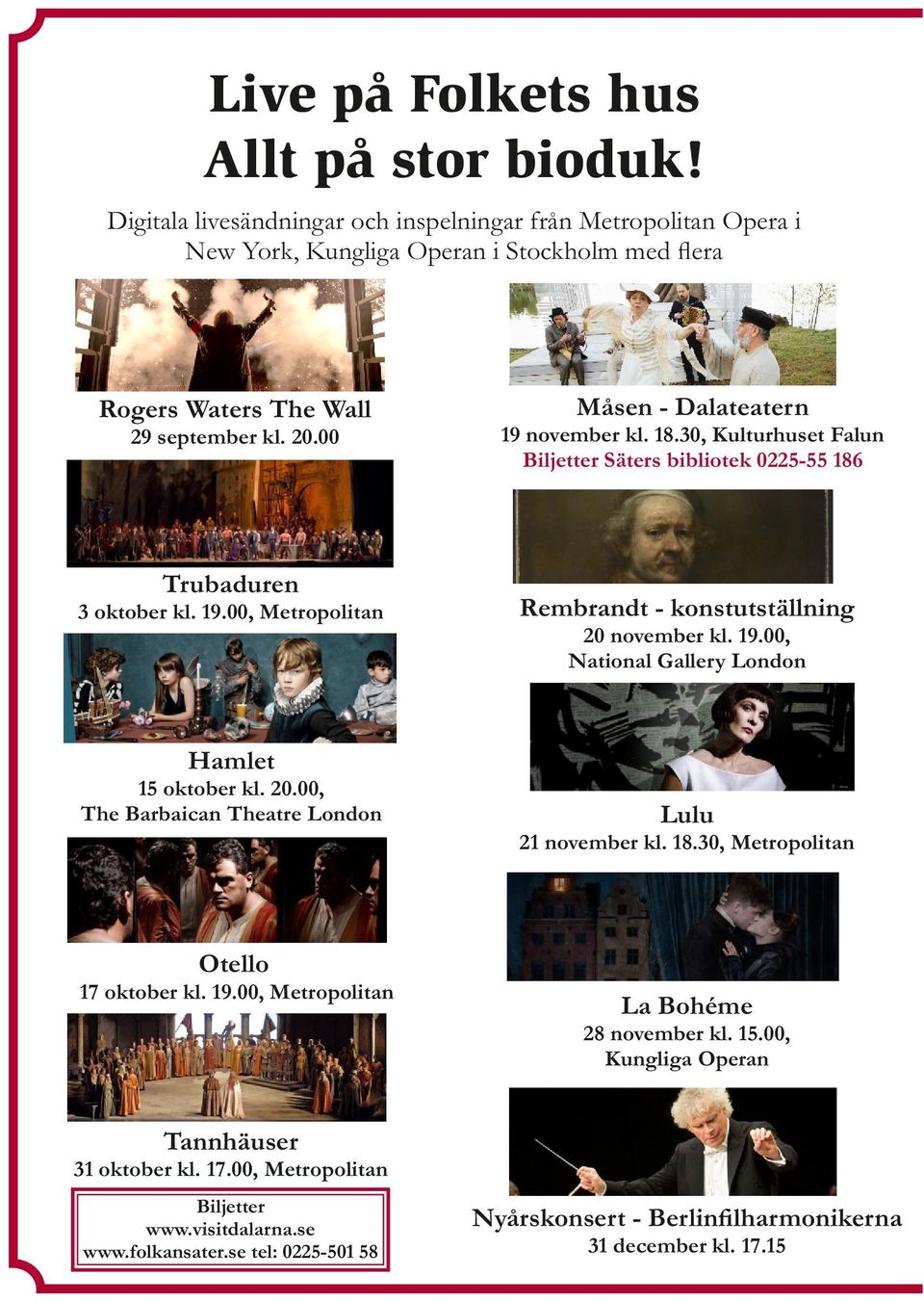 Live på Folkets hus
Allt på stor bioduk!

Digitala livesändningar och inspelningar från Metropolitan Opera i New York, Kungliga Operan i Stockholm med flera

Rogers Waters The Wall
29 september kl. 20.00

Trubaduren
3 oktober kl. 19.00, Metropolitan

Hamlet
15 oktober kl. 20.00,
The Barbaican Theatre London

Otello
17 oktober kl. 19.00, Metropolitan

Tannhäuser
31 oktober kl. 17.00, Metropolitan

Biljetter
www.visitdalarna.se
www.folkansater.se tel: 0225-501 58

Måsen - Dalateatern
19 november kl. 18.30, Kulturhuset Falun
Biljetter Säters bibliotek 0225-55 186

Rembrandt - konstutställning
20 november kl. 19.00,
National Gallery London

Lulu
21 november kl. 18.30, Metropolitan

La Bohéme
28 november kl. 15.00,
Kungliga Operan

Nyårskonsert - Berlinfilharmonikerna
31 december kl. 17.15